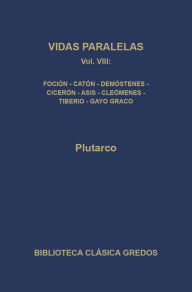 VIDAS PARALELAS
Vol. VIII:

FOCIÓN - CATÓN - DEMÓSTENES - CICERÓN - ASIS - CLEÓMENES - TIBERIO - GAYO GRACO

Plutarco

BIBLIOTECA CLÁSICA GREDOS